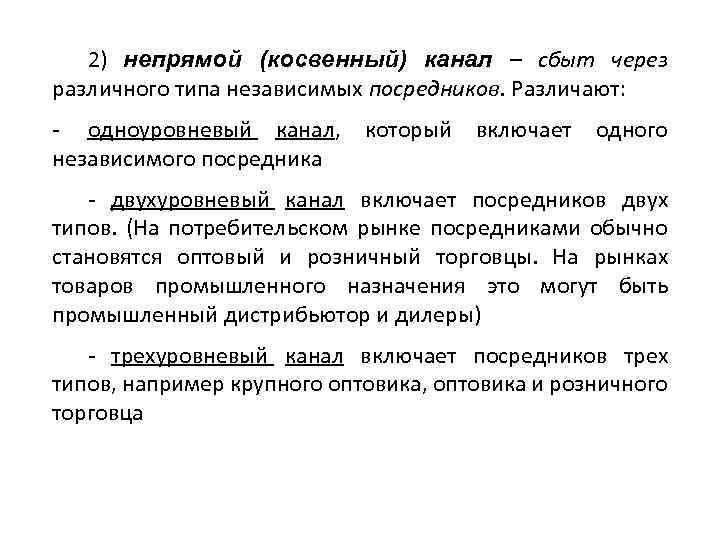 2) непрямой (косвенный) канал – сбыт через различного типа независимых посредников. Различают:

- одноуровневый канал, который включает одного независимого посредника

- двухуровневый канал включает посредников двух типов. (На потребительском рынке посредниками обычно становятся оптовый и розничный торговцы. На рынках товаров промышленного назначения это могут быть промышленный дистрибьютор и дилеры)

- трехуровневый канал включает посредников трех типов, например крупного оптовика, оптовика и розничного торговца